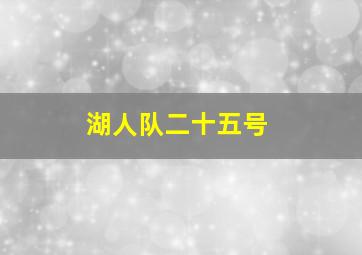 湖人队二十五号